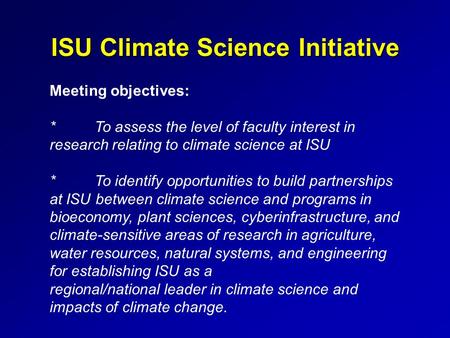 ISU Climate Science Initiative

Meeting objectives:

* To assess the level of faculty interest in research relating to climate science at ISU

* To identify opportunities to build partnerships at ISU between climate science and programs in bioeconomy, plant sciences, cyberinfrastructure, and climate-sensitive areas of research in agriculture, water resources, natural systems, and engineering for establishing ISU as a regional/national leader in climate science and impacts of climate change.